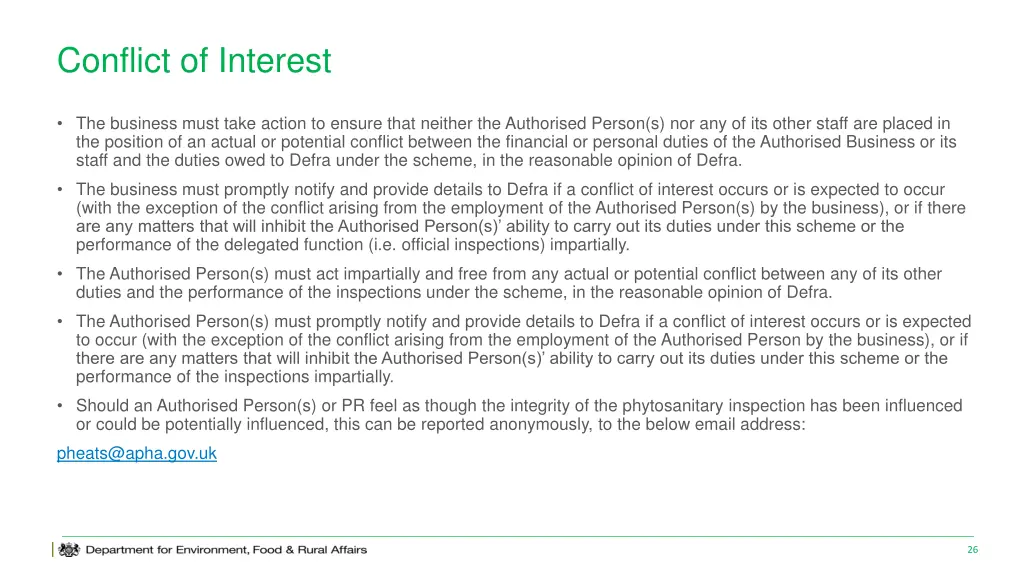 Conflict of Interest

• The business must take action to ensure that neither the Authorised Person(s) nor any of its other staff are placed in the position of an actual or potential conflict between the financial or personal duties of the Authorised Business or its staff and the duties owed to Defra under the scheme, in the reasonable opinion of Defra.

• The business must promptly notify and provide details to Defra if a conflict of interest occurs or is expected to occur (with the exception of the conflict arising from the employment of the Authorised Person(s) by the business), or if there are any matters that will inhibit the Authorised Person(s)' ability to carry out its duties under this scheme or the performance of the delegated function (i.e. official inspections) impartially.

• The Authorised Person(s) must act impartially and free from any actual or potential conflict between any of its other duties and the performance of the inspections under the scheme, in the reasonable opinion of Defra.

• The Authorised Person(s) must promptly notify and provide details to Defra if a conflict of interest occurs or is expected to occur (with the exception of the conflict arising from the employment of the Authorised Person by the business), or if there are any matters that will inhibit the Authorised Person(s)' ability to carry out its duties under this scheme or the performance of the inspections impartially.

• Should an Authorised Person(s) or PR feel as though the integrity of the phytosanitary inspection has been influenced or could be potentially influenced, this can be reported anonymously, to the below email address:

pheats@apha.gov.uk

Department for Environment, Food & Rural Affairs

26